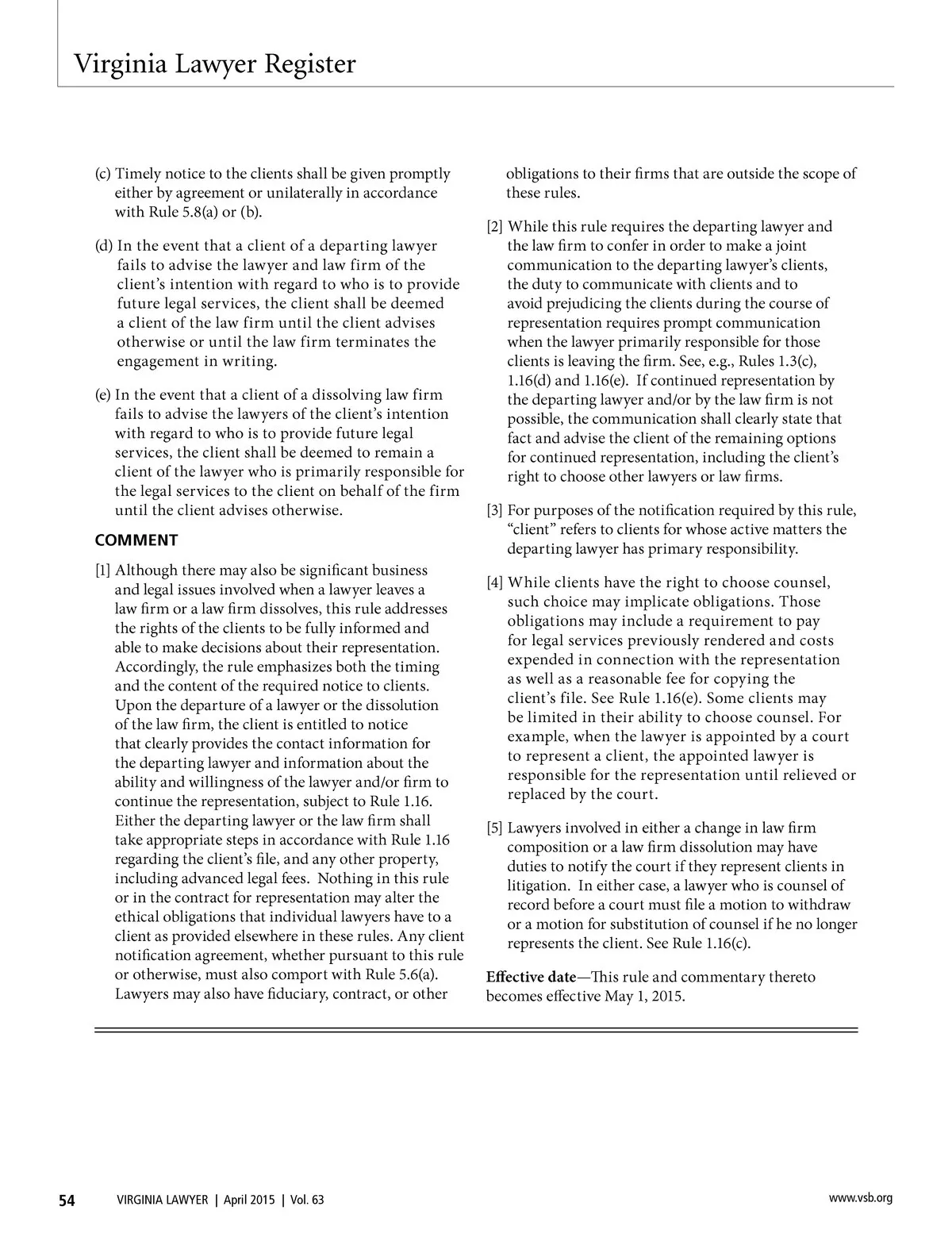 Virginia Lawyer Register

(c) Timely notice to the clients shall be given promptly either by agreement or unilaterally in accordance with Rule 5.8(a) or (b).

(d) In the event that a client of a departing lawyer fails to advise the lawyer and law firm of the client's intention with regard to who is to provide future legal services, the client shall be deemed a client of the law firm until the client advises otherwise or until the law firm terminates the engagement in writing.

(e) In the event that a client of a dissolving law firm fails to advise the lawyers of the client's intention with regard to who is to provide future legal services, the client shall be deemed to remain a client of the lawyer who is primarily responsible for the legal services to the client on behalf of the firm until the client advises otherwise.

COMMENT

[1] Although there may also be significant business and legal issues involved when a lawyer leaves a law firm or a law firm dissolves, this rule addresses the rights of the clients to be fully informed and able to make decisions about their representation. Accordingly, the rule emphasizes both the timing and the content of the required notice to clients. Upon the departure of a lawyer or the dissolution of the law firm, the client is entitled to notice that clearly provides the contact information for the departing lawyer and information about the ability and willingness of the lawyer and/or firm to continue the representation, subject to Rule 1.16. Either the departing lawyer or the law firm shall take appropriate steps in accordance with Rule 1.16 regarding the client's file, and any other property, including advanced legal fees. Nothing in this rule or in the contract for representation may alter the ethical obligations that individual lawyers have to a client as provided elsewhere in these rules. Any client notification agreement, whether pursuant to this rule or otherwise, must also comport with Rule 5.6(a). Lawyers may also have fiduciary, contract, or other obligations to their firms that are outside the scope of these rules.

[2] While this rule requires the departing lawyer and the law firm to confer in order to make a joint communication to the departing lawyer's clients, the duty to communicate with clients and to avoid prejudicing the clients during the course of representation requires prompt communication when the lawyer primarily responsible for those clients is leaving the firm. See, e.g., Rules 1.3(c), 1.16(d) and 1.16(e). If continued representation by the departing lawyer and/or by the law firm is not possible, the communication shall clearly state that fact and advise the client of the remaining options for continued representation, including the client's right to choose other lawyers or law firms.

[3] For purposes of the notification required by this rule, "client" refers to clients for whose active matters the departing lawyer has primary responsibility.

[4] While clients have the right to choose counsel, such choice may implicate obligations. Those obligations may include a requirement to pay for legal services previously rendered and costs expended in connection with the representation as well as a reasonable fee for copying the client's file. See Rule 1.16(e). Some clients may be limited in their ability to choose counsel. For example, when the lawyer is appointed by a court to represent a client, the appointed lawyer is responsible for the representation until relieved or replaced by the court.

[5] Lawyers involved in either a change in law firm composition or a law firm dissolution may have duties to notify the court if they represent clients in litigation. In either case, a lawyer who is counsel of record before a court must file a motion to withdraw or a motion for substitution of counsel if he no longer represents the client. See Rule 1.16(c).

Effective date—This rule and commentary thereto becomes effective May 1, 2015.

54 VIRGINIA LAWYER | April 2015 | Vol. 63 www.vsb.org